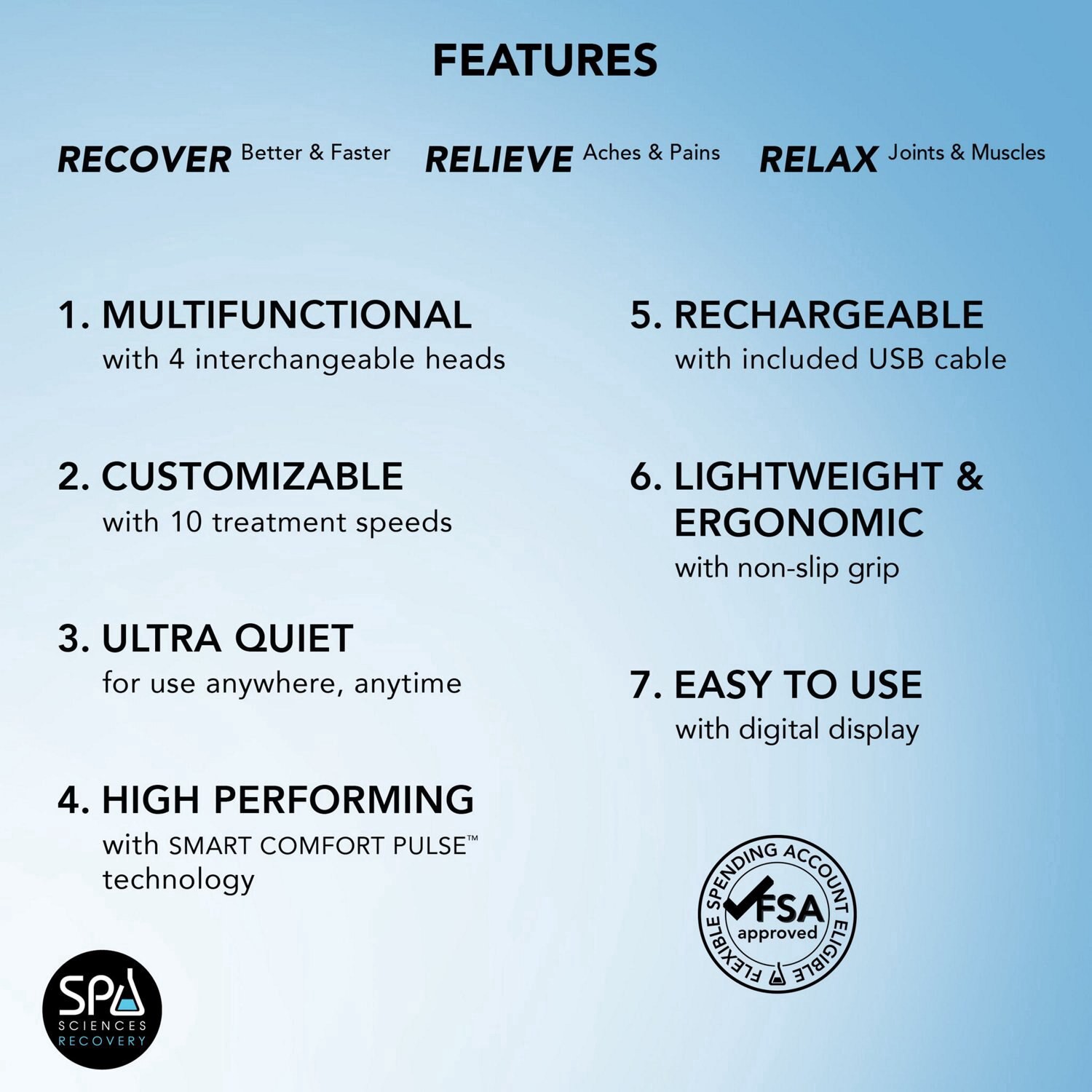 FEATURES

RECOVER Better & Faster RELIEVE Aches & Pains RELAX Joints & Muscles

1. MULTIFUNCTIONAL
with 4 interchangeable heads

2. CUSTOMIZABLE
with 10 treatment speeds

3. ULTRA QUIET
for use anywhere, anytime

4. HIGH PERFORMING
with SMART COMFORT PULSE™ technology

5. RECHARGEABLE
with included USB cable

6. LIGHTWEIGHT & ERGONOMIC
with non-slip grip

7. EASY TO USE
with digital display

FLEXIBLE SPENDING ACCOUNT ELIGIBLE
FSA
approved

SPA
SCIENCES
RECOVERY